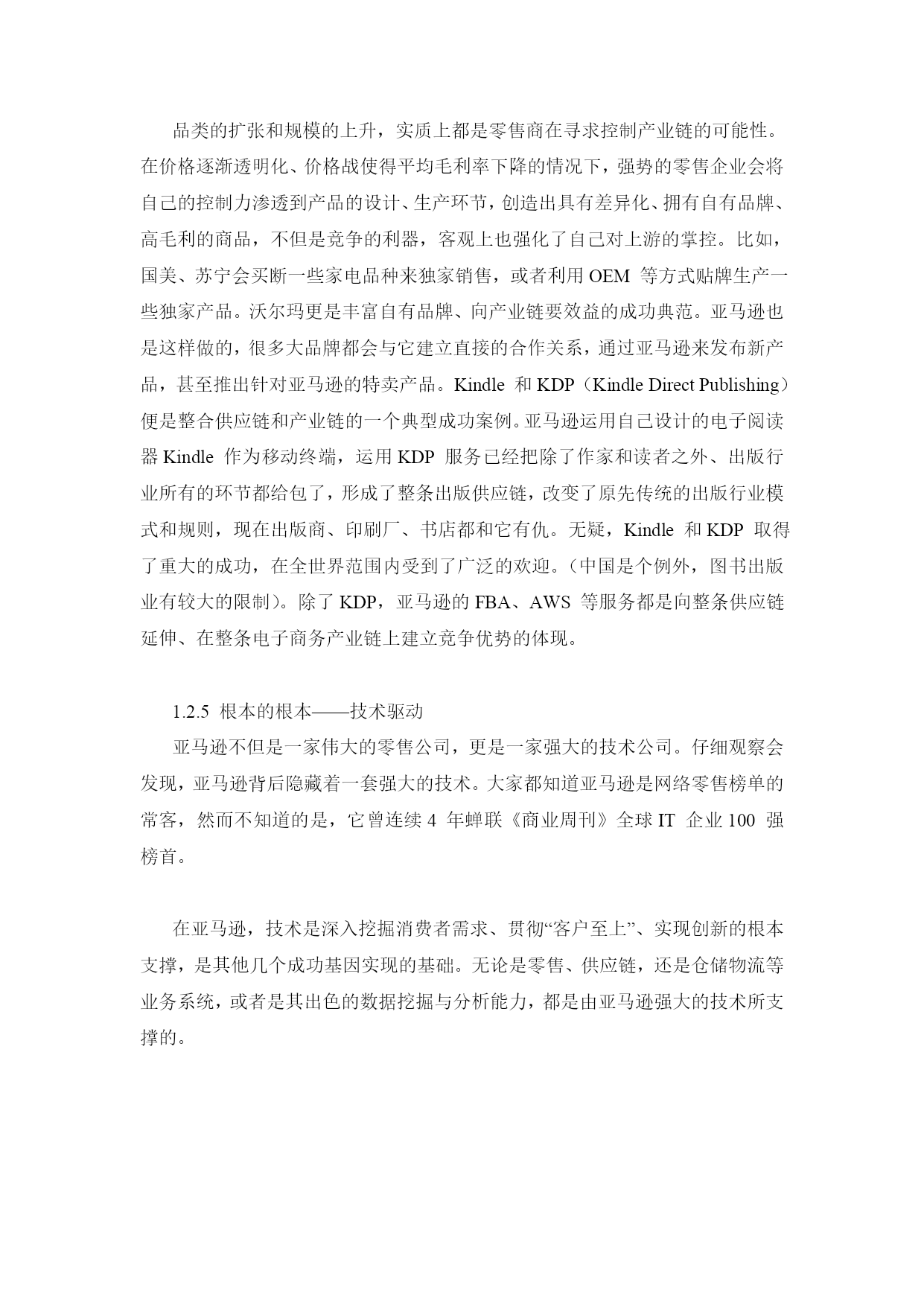 品类的扩张和规模的上升，实质上都是零售商在寻求控制产业链的可能性。在价格逐渐透明化、价格战使得平均毛利率下降的情况下，强势的零售企业会将自己的控制力渗透到产品的设计、生产环节，创造出具有差异化、拥有自有品牌、高毛利的商品，不但是竞争的利器，客观上也强化了自己对上游的掌控。比如，国美、苏宁会买断一些家电品种来独家销售，或者利用 OEM 等方式贴牌生产一些独家产品。沃尔玛更是丰富自有品牌、向产业链要效益的成功典范。亚马逊也是这样做的，很多大品牌都会与它建立直接的合作关系，通过亚马逊来发布新产品，甚至推出针对亚马逊的特卖产品。Kindle 和 KDP（Kindle Direct Publishing）便是整合供应链和产业链的一个典型成功案例。亚马逊运用自己设计的电子阅读器 Kindle 作为移动终端，运用 KDP 服务已经把除了作家和读者之外、出版行业所有的环节都给包了，形成了整条出版供应链，改变了原先传统的出版行业模式和规则，现在出版商、印刷厂、书店都和它有仇。无疑，Kindle 和 KDP 取得了重大的成功，在全世界范围内受到了广泛的欢迎。（中国是个例外，图书出版业有较大的限制）。除了 KDP，亚马逊的 FBA、AWS 等服务都是向整条供应链延伸、在整条电子商务产业链上建立竞争优势的体现。

1.2.5 根本的根本——技术驱动

亚马逊不但是一家伟大的零售公司，更是一家强大的技术公司。仔细观察会发现，亚马逊背后隐藏着一套强大的技术。大家都知道亚马逊是网络零售榜单的常客，然而不知道的是，它曾连续 4 年蝉联《商业周刊》全球 IT 企业 100 强榜首。

在亚马逊，技术是深入挖掘消费者需求、贯彻“客户至上”、实现创新的根本支撑，是其他几个成功基因实现的基础。无论是零售、供应链，还是仓储物流等业务系统，或者是其出色的数据挖掘与分析能力，都是由亚马逊强大的技术所支撑的。